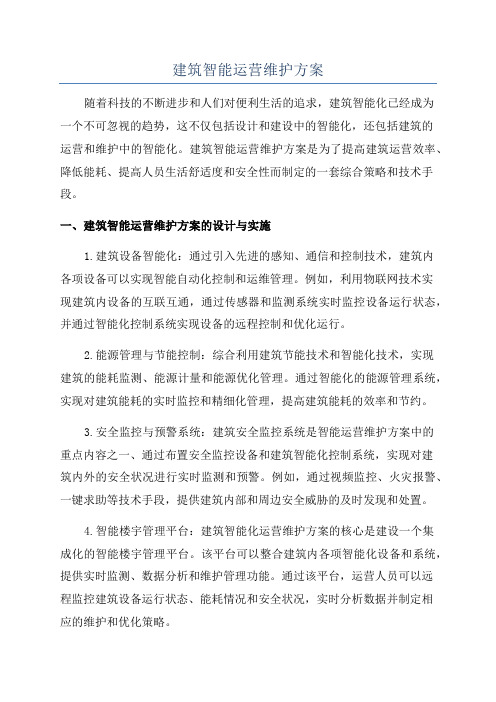 建筑智能运营维护方案

随着科技的不断进步和人们对便利生活的追求，建筑智能化已经成为一个不可忽视的趋势，这不仅包括设计和建设中的智能化，还包括建筑的运营和维护中的智能化。建筑智能运营维护方案是为了提高建筑运营效率、降低能耗、提高人员生活舒适度和安全性而制定的一套综合策略和技术手段。

一、建筑智能运营维护方案的设计与实施

1.建筑设备智能化：通过引入先进的感知、通信和控制技术，建筑内各项设备可以实现智能自动化控制和运维管理。例如，利用物联网技术实现建筑内设备的互联互通，通过传感器和监测系统实时监控设备运行状态，并通过智能化控制系统实现设备的远程控制和优化运行。

2.能源管理与节能控制：综合利用建筑节能技术和智能化技术，实现建筑的能耗监测、能源计量和能源优化管理。通过智能化的能源管理系统，实现对建筑能耗的实时监控和精细化管理，提高建筑能耗的效率和节约。

3.安全监控与预警系统：建筑安全监控系统是智能运营维护方案中的重点内容之一、通过布置安全监控设备和建筑智能化控制系统，实现对建筑内外的安全状况进行实时监测和预警。例如，通过视频监控、火灾报警、一键求助等技术手段，提供建筑内部和周边安全威胁的及时发现和处置。

4.智能楼宇管理平台：建筑智能化运营维护方案的核心是建设一个集成化的智能楼宇管理平台。该平台可以整合建筑内各项智能化设备和系统，提供实时监测、数据分析和维护管理功能。通过该平台，运营人员可以远程监控建筑设备运行状态、能耗情况和安全状况，实时分析数据并制定相应的维护和优化策略。